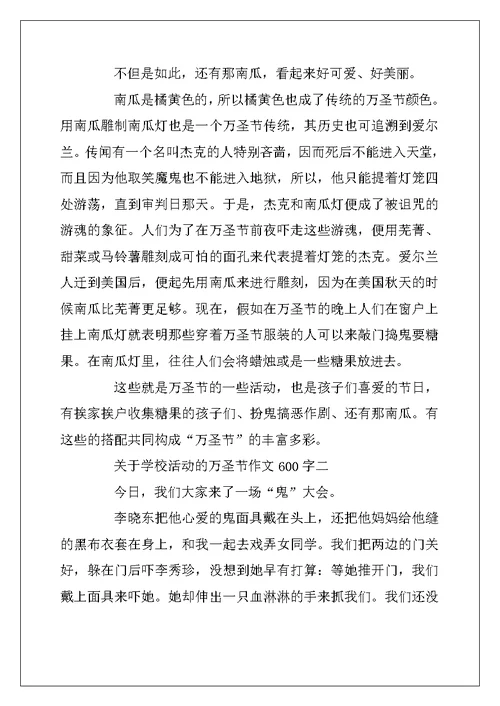 不但是如此，还有那南瓜，看起来好可爱、好美丽。

南瓜是橘黄色的，所以橘黄色也成了传统的万圣节颜色。用南瓜雕制南瓜灯也是一个万圣节传统，其历史也可追溯到爱尔兰。传闻有一个名叫杰克的人特别吝啬，因而死后不能进入天堂，而且因为他取笑魔鬼也不能进入地狱，所以，他只能提着灯笼四处游荡，直到审判日那天。于是，杰克和南瓜灯便成了被诅咒的游魂的象征。人们为了在万圣节前夜吓走这些游魂，便用芜菁、甜菜或马铃薯雕刻成可怕的面孔来代表提着灯笼的杰克。爱尔兰人迁到美国后，便起先用南瓜来进行雕刻，因为在美国秋天的时候南瓜比芜菁更足够。现在，假如在万圣节的晚上人们在窗户上挂上南瓜灯就表明那些穿着万圣节服装的人可以来敲门捣鬼要糖果。在南瓜灯里，往往人们会将蜡烛或是一些糖果放进去。

这些就是万圣节的一些活动，也是孩子们喜爱的节日，有挨家挨户收集糖果的孩子们、扮鬼搞恶作剧、还有那南瓜。有这些的搭配共同构成“万圣节”的丰富多彩。

关于学校活动的万圣节作文 600 字二

今日，我们大家来了一场“鬼”大会。

李晓东把他心爱的鬼面具戴在头上，还把他妈妈给他缝的黑布衣套在身上，和我一起去戏弄女同学。我们把两边的门关好，躲在门后吓李秀珍，没想到她早有打算：等她推开门，我们戴上面具来吓她。她却伸出一只血淋淋的手来抓我们。我们还没